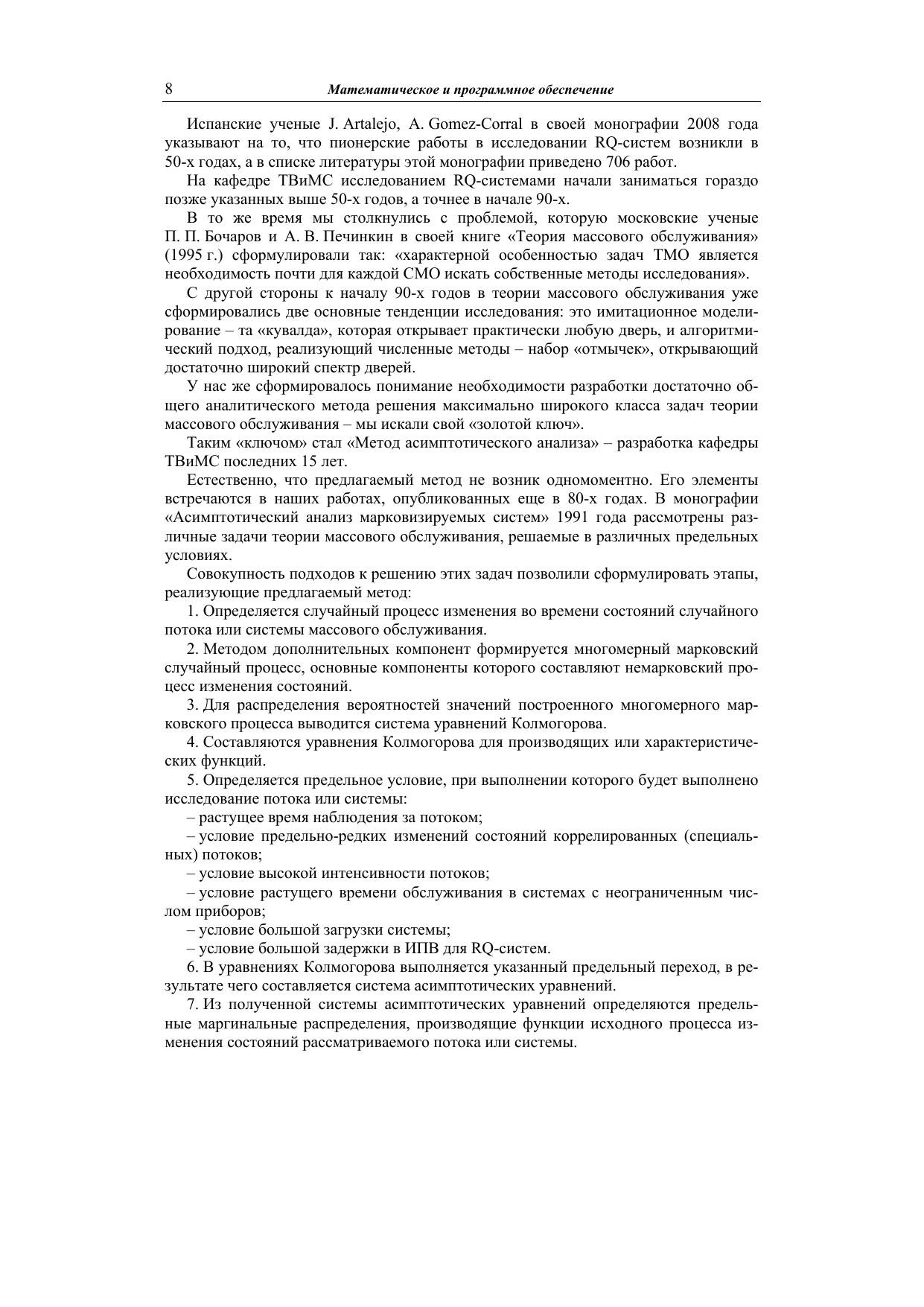 8 Математическое и программное обеспечение

Испанские ученые J. Artalejo, A. Gomez-Corral в своей монографии 2008 года указывают на то, что пионерские работы в исследовании RQ-систем возникли в 50-х годах, а в списке литературы этой монографии приведено 706 работ.

На кафедре ТВиМС исследованием RQ-системами начали заниматься гораздо позже указанных выше 50-х годов, а точнее в начале 90-х.

В то же время мы столкнулись с проблемой, которую московские ученые П. П. Бочаров и А. В. Печинкин в своей книге «Теория массового обслуживания» (1995 г.) сформулировали так: «характерной особенностью задач ТМО является необходимость почти для каждой СМО искать собственные методы исследования».

С другой стороны к началу 90-х годов в теории массового обслуживания уже сформировались две основные тенденции исследования: это имитационное моделирование – та «кувалда», которая открывает практически любую дверь, и алгоритмический подход, реализующий численные методы – набор «отмычек», открывающий достаточно широкий спектр дверей.

У нас же сформировалось понимание необходимости разработки достаточно общего аналитического метода решения максимально широкого класса задач теории массового обслуживания – мы искали свой «золотой ключ».

Таким «ключом» стал «Метод асимптотического анализа» – разработка кафедры ТВиМС последних 15 лет.

Естественно, что предлагаемый метод не возник одномоментно. Его элементы встречаются в наших работах, опубликованных еще в 80-х годах. В монографии «Асимптотический анализ марковизируемых систем» 1991 года рассмотрены различные задачи теории массового обслуживания, решаемые в различных предельных условиях.

Совокупность подходов к решению этих задач позволили сформулировать этапы, реализующие предлагаемый метод:

1. Определяется случайный процесс изменения во времени состояний случайного потока или системы массового обслуживания.

2. Методом дополнительных компонент формируется многомерный марковский случайный процесс, основные компоненты которого составляют немарковский процесс изменения состояний.

3. Для распределения вероятностей значений построенного многомерного марковского процесса выводится система уравнений Колмогорова.

4. Составляются уравнения Колмогорова для производящих или характеристических функций.

5. Определяется предельное условие, при выполнении которого будет выполнено исследование потока или системы:

– растущее время наблюдения за потоком;

– условие предельно-редких изменений состояний коррелированных (специальных) потоков;

– условие высокой интенсивности потоков;

– условие растущего времени обслуживания в системах с неограниченным числом приборов;

– условие большой загрузки системы;

– условие большой задержки в ИПВ для RQ-систем.

6. В уравнениях Колмогорова выполняется указанный предельный переход, в результате чего составляется система асимптотических уравнений.

7. Из полученной системы асимптотических уравнений определяются предельные маргинальные распределения, производящие функции исходного процесса изменения состояний рассматриваемого потока или системы.